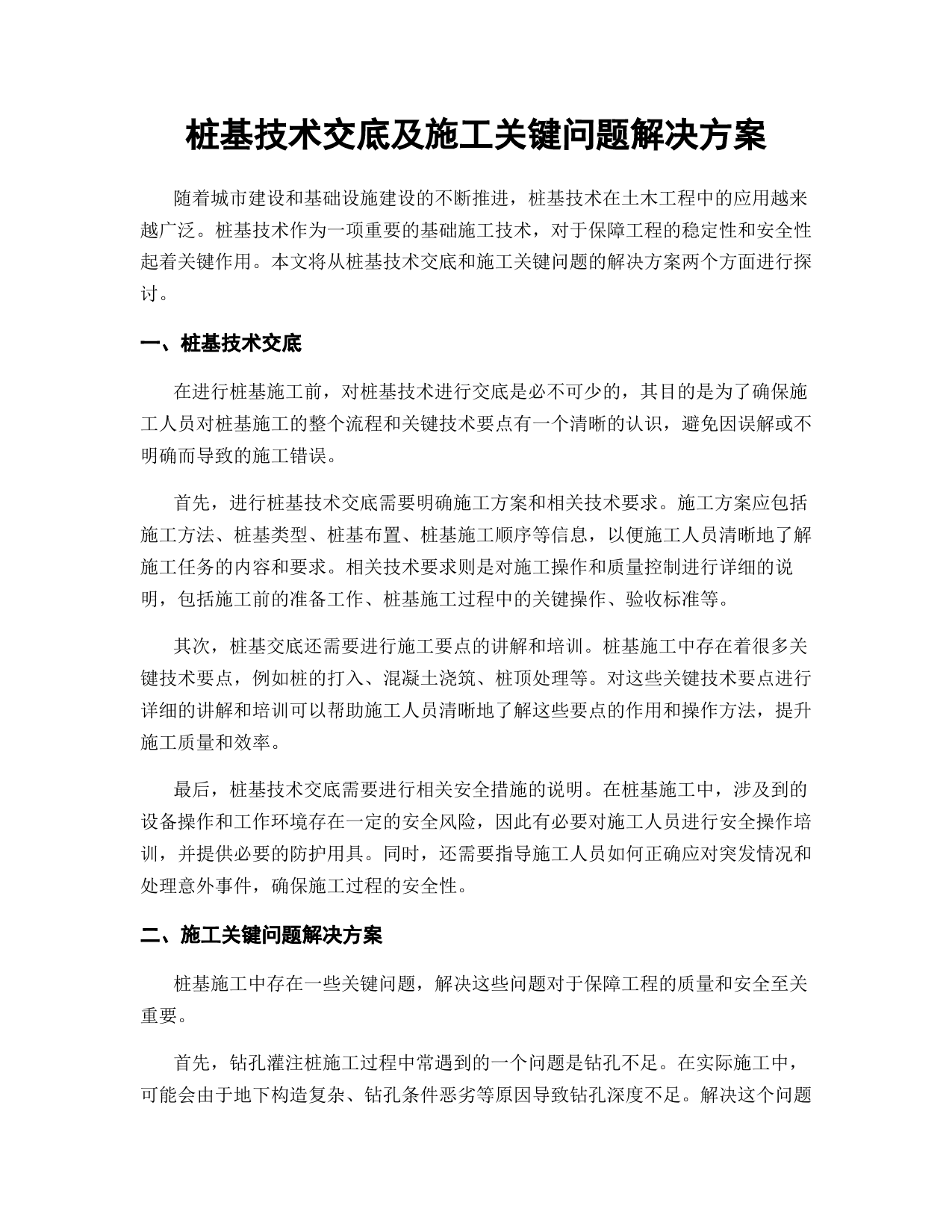 桩基技术交底及施工关键问题解决方案

随着城市建设和基础设施建设的不断推进，桩基技术在土木工程中的应用越来越广泛。桩基技术作为一项重要的基础施工技术，对于保障工程的稳定性和安全性起着关键作用。本文将从桩基技术交底和施工关键问题的解决方案两个方面进行探讨。

一、桩基技术交底

在进行桩基施工前，对桩基技术进行交底是必不可少的，其目的是为了确保施工人员对桩基施工的整个流程和关键技术要点有一个清晰的认识，避免因误解或不明确而导致的施工错误。

首先，进行桩基技术交底需要明确施工方案和相关技术要求。施工方案应包括施工方法、桩基类型、桩基布置、桩基施工顺序等信息，以便施工人员清晰地了解施工任务的内容和要求。相关技术要求则是对施工操作和质量控制进行详细的说明，包括施工前的准备工作、桩基施工过程中的关键操作、验收标准等。

其次，桩基交底还需要进行施工要点的讲解和培训。桩基施工中存在着很多关键技术要点，例如桩的打入、混凝土浇筑、桩顶处理等。对这些关键技术要点进行详细的讲解和培训可以帮助施工人员清晰地了解这些要点的作用和操作方法，提升施工质量和效率。

最后，桩基技术交底需要进行相关安全措施的说明。在桩基施工中，涉及到的设备操作和工作环境存在一定的安全风险，因此有必要对施工人员进行安全操作培训，并提供必要的防护用具。同时，还需要指导施工人员如何正确应对突发情况和处理意外事件，确保施工过程的安全性。

二、施工关键问题解决方案

桩基施工中存在一些关键问题，解决这些问题对于保障工程的质量和安全至关重要。

首先，钻孔灌注桩施工过程中常遇到的一个问题是钻孔不足。在实际施工中，可能会由于地下构造复杂、钻孔条件恶劣等原因导致钻孔深度不足。解决这个问题